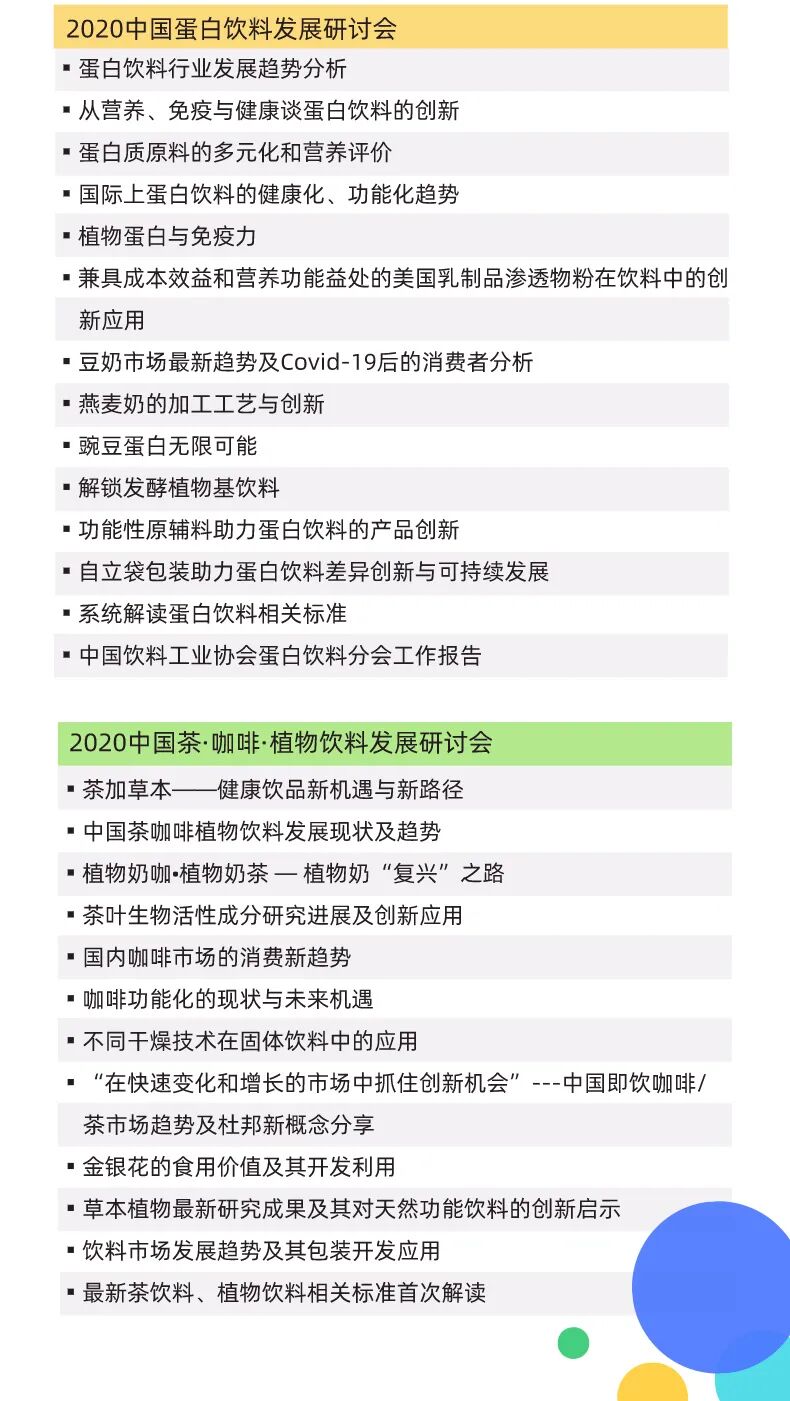 2020中国蛋白饮料发展研讨会

▪ 蛋白饮料行业发展趋势分析
▪ 从营养、免疫与健康谈蛋白饮料的创新
▪ 蛋白质原料的多元化和营养评价
▪ 国际上蛋白饮料的健康化、功能化趋势
▪ 植物蛋白与免疫力
▪ 兼具成本效益和营养功能益处的美国乳制品渗透物粉在饮料中的创新应用
▪ 豆奶市场最新趋势及Covid-19后的消费者分析
▪ 燕麦奶的加工工艺与创新
▪ 豌豆蛋白无限可能
▪ 解锁发酵植物基饮料
▪ 功能性原辅料助力蛋白饮料的产品创新
▪ 自立袋包装助力蛋白饮料差异创新与可持续发展
▪ 系统解读蛋白饮料相关标准
▪ 中国饮料工业协会蛋白饮料分会工作报告

2020中国茶·咖啡·植物饮料发展研讨会

▪ 茶加草本——健康饮品新机遇与新路径
▪ 中国茶咖啡植物饮料发展现状及趋势
▪ 植物奶咖•植物奶茶 — 植物奶“复兴”之路
▪ 茶叶生物活性成分研究进展及创新应用
▪ 国内咖啡市场的消费新趋势
▪ 咖啡功能化的现状与未来机遇
▪ 不同干燥技术在固体饮料中的应用
▪ “在快速变化和增长的市场中抓住创新机会”---中国即饮咖啡/茶市场趋势及杜邦新概念分享
▪ 金银花的食用价值及其开发利用
▪ 草本植物最新研究成果及其对天然功能饮料的创新启示
▪ 饮料市场发展趋势及其包装开发应用
▪ 最新茶饮料、植物饮料相关标准首次解读